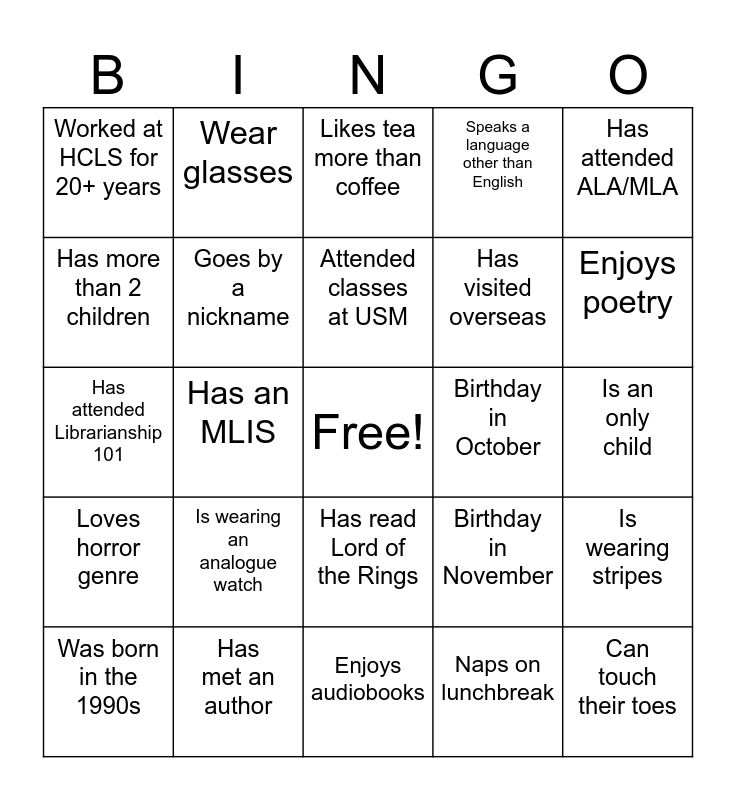 | B | I | N | G | O |
|---|---|---|---|---|
| Worked at HCLS for 20+ years | Wear glasses | Likes tea more than coffee | Speaks a language other than English | Has attended ALA/MLA |
| Has more than 2 children | Goes by a nickname | Attended classes at USM | Has visited overseas | Enjoys poetry |
| Has attended Librarianship 101 | Has an MLIS | Free! | Birthday in October | Is an only child |
| Loves horror genre | Is wearing an analogue watch | Has read Lord of the Rings | Birthday in November | Is wearing stripes |
| Was born in the 1990s | Has met an author | Enjoys audiobooks | Naps on lunchbreak | Can touch their toes |